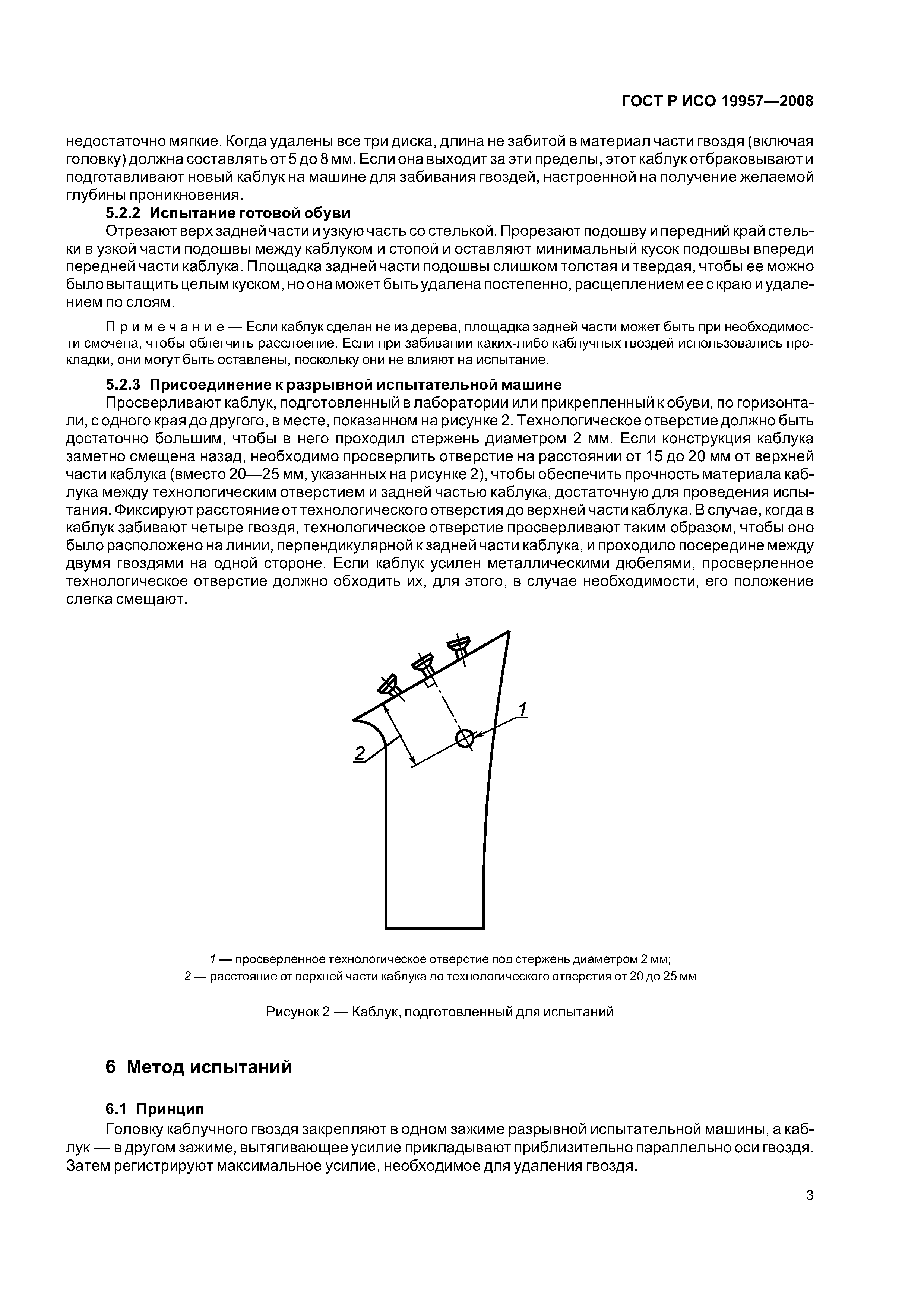 ГОСТ Р ИСО 19957—2008

недостаточно мягкие. Когда удалены все три диска, длина не забитой в материал части гвоздя (включая головку) должна составлять от 5 до 8 мм. Если она выходит за эти пределы, этот каблук отбраковывают и подготавливают новый каблук на машине для забивания гвоздей, настроенной на получение желаемой глубины проникновения.

5.2.2 Испытание готовой обуви

Отрезают верх задней части и узкую часть со стелькой. Прорезают подошву и передний край стельки в узкой части подошвы между каблуком и стопой и оставляют минимальный кусок подошвы впереди передней части каблука. Площадка задней части подошвы слишком толстая и твердая, чтобы ее можно было вытащить целым куском, но она может быть удалена постепенно, расщеплением ее с краю и удалением по слоям.

Примечание — Если каблук сделан не из дерева, площадка задней части может быть при необходимости смочена, чтобы облегчить расслоение. Если при забивании каких-либо каблучных гвоздей использовались прокладки, они могут быть оставлены, поскольку они не влияют на испытание.

5.2.3 Присоединение к разрывной испытательной машине

Просверливают каблук, подготовленный в лаборатории или прикрепленный к обуви, по горизонтали, с одного края до другого, в месте, показанном на рисунке 2. Технологическое отверстие должно быть достаточно большим, чтобы в него проходил стержень диаметром 2 мм. Если конструкция каблука заметно смещена назад, необходимо просверлить отверстие на расстоянии от 15 до 20 мм от верхней части каблука (вместо 20—25 мм, указанных на рисунке 2), чтобы обеспечить прочность материала каблука между технологическим отверстием и задней частью каблука, достаточную для проведения испытания. Фиксируют расстояние от технологического отверстия до верхней части каблука. В случае, когда в каблук забивают четыре гвоздя, технологическое отверстие просверливают таким образом, чтобы оно было расположено на линии, перпендикулярной к задней части каблука, и проходило посередине между двумя гвоздями на одной стороне. Если каблук усилен металлическими дюбелями, просверленное технологическое отверстие должно обходить их, для этого, в случае необходимости, его положение слегка смещают.

1

2

1 — просверленное технологическое отверстие под стержень диаметром 2 мм;
2 — расстояние от верхней части каблука до технологического отверстия от 20 до 25 мм

Рисунок 2 — Каблук, подготовленный для испытаний

6 Метод испытаний

6.1 Принцип

Головку каблучного гвоздя закрепляют в одном зажиме разрывной испытательной машины, а каблук — в другом зажиме, вытягивающее усилие прикладывают приблизительно параллельно оси гвоздя. Затем регистрируют максимальное усилие, необходимое для удаления гвоздя.

3